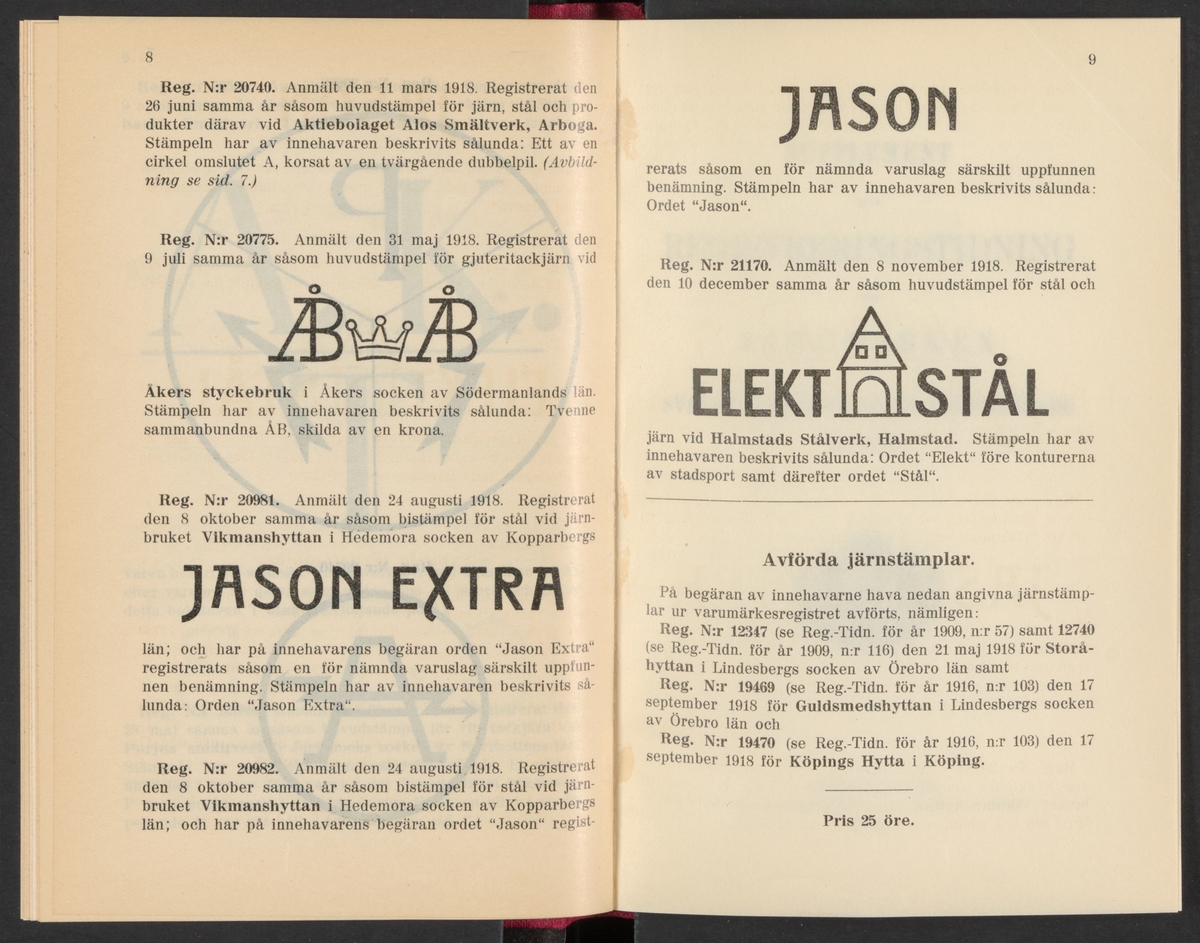 8

Reg. N:r 20740. Anmält den 11 mars 1918. Registrerat den 26 juni samma år såsom huvudstämpel för järn, stål och produkter därav vid Aktiebolaget Alos Smältverk, Arboga. Stämpeln har av innehavaren beskrivits sålunda: Ett av en cirkel omslutet A, korsat av en tvärgående dubbelpil. (Avbildning se sid. 7.)

Reg. N:r 20775. Anmält den 31 maj 1918. Registrerat den 9 juli samma år såsom huvudstämpel för gjuteritackjärn vid

ÅB ÅB

Åkers styckebruk i Åkers socken av Södermanlands län. Stämpeln har av innehavaren beskrivits sålunda: Tvenne sammanbundna ÅB, skilda av en krona.

Reg. N:r 20981. Anmält den 24 augusti 1918. Registrerat den 8 oktober samma år såsom bistämpel för stål vid järnbruket Vikmanshyttan i Hedemora socken av Kopparbergs

JASON EXTRA

län; och har på innehavarens begäran orden "Jason Extra" registrerats såsom en för nämnda varuslag särskilt uppfunnen benämning. Stämpeln har av innehavaren beskrivits sålunda: Orden "Jason Extra".

Reg. N:r 20982. Anmält den 24 augusti 1918. Registrerat den 8 oktober samma år såsom bistämpel för stål vid järnbruket Vikmanshyttan i Hedemora socken av Kopparbergs län; och har på innehavarens begäran ordet "Jason" regist-

9

JASON

rerats såsom en för nämnda varuslag särskilt uppfunnen benämning. Stämpeln har av innehavaren beskrivits sålunda: Ordet "Jason".

Reg. N:r 21170. Anmält den 8 november 1918. Registrerat den 10 december samma år såsom huvudstämpel för stål och

ELEKT STÅL

järn vid Halmstads Stålverk, Halmstad. Stämpeln har av innehavaren beskrivits sålunda: Ordet "Elekt" före konturerna av stadsport samt därefter ordet "Stål".

Avförda järnstämplar.

På begäran av innehavarne hava nedan angivna järnstämplar ur varumärkesregistret avförts, nämligen:

Reg. N:r 12347 (se Reg.-Tidn. för år 1909, n:r 57) samt 12740 (se Reg.-Tidn. för år 1909, n:r 116) den 21 maj 1918 för Storåhyttan i Lindesbergs socken av Örebro län samt

Reg. N:r 19469 (se Reg.-Tidn. för år 1916, n:r 103) den 17 september 1918 för Guldsmedshyttan i Lindesbergs socken av Örebro län och

Reg. N:r 19470 (se Reg.-Tidn. för år 1916, n:r 103) den 17 september 1918 för Köpings Hytta i Köping.

Pris 25 öre.